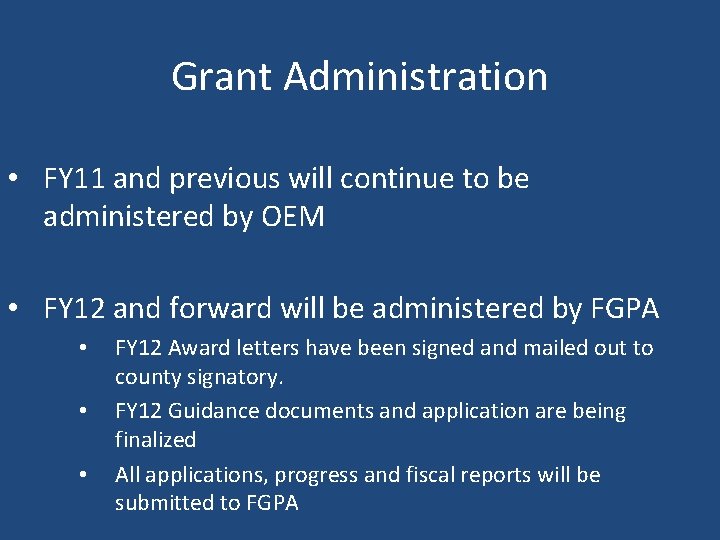 Grant Administration

• FY11 and previous will continue to be administered by OEM

• FY12 and forward will be administered by FGPA
  • FY12 Award letters have been signed and mailed out to county signatory.
  • FY12 Guidance documents and application are being finalized
  • All applications, progress and fiscal reports will be submitted to FGPA